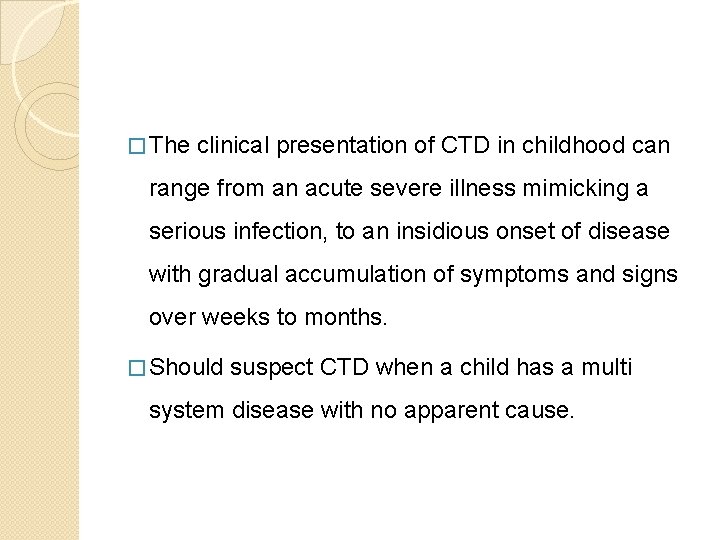 □ The clinical presentation of CTD in childhood can range from an acute severe illness mimicking a serious infection, to an insidious onset of disease with gradual accumulation of symptoms and signs over weeks to months.

□ Should suspect CTD when a child has a multi system disease with no apparent cause.